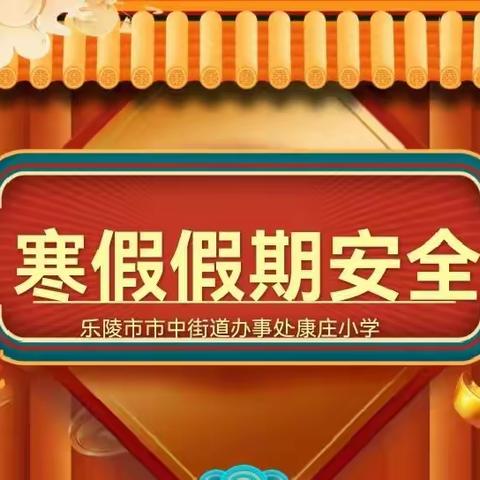 寒假假期安全

乐陵市市中街道办事处康庄小学